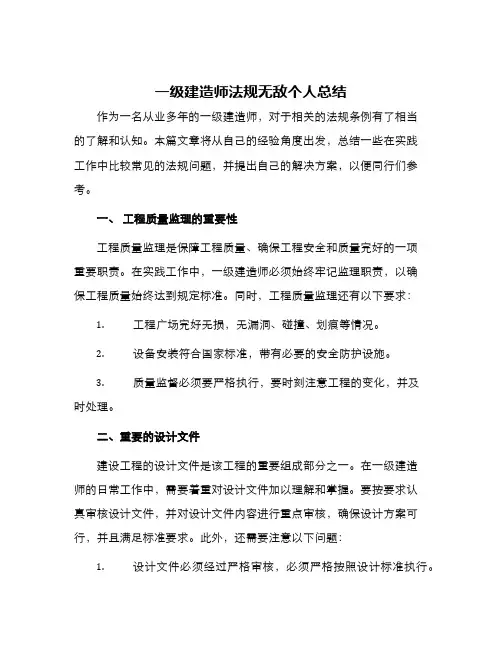 一级建造师法规无敌个人总结

作为一名从业多年的一级建造师，对于相关的法规条例有了相当的了解和认知。本篇文章将从自己的经验角度出发，总结一些在实践工作中比较常见的法规问题，并提出自己的解决方案，以便同行们参考。

一、 工程质量监理的重要性

工程质量监理是保障工程质量、确保工程安全和质量完好的一项重要职责。在实践工作中，一级建造师必须始终牢记监理职责，以确保工程质量始终达到规定标准。同时，工程质量监理还有以下要求：

1. 工程广场完好无损，无漏洞、碰撞、划痕等情况。

2. 设备安装符合国家标准，带有必要的安全防护设施。

3. 质量监督必须要严格执行，要时刻注意工程的变化，并及时处理。

二、重要的设计文件

建设工程的设计文件是该工程的重要组成部分之一。在一级建造师的日常工作中，需要着重对设计文件加以理解和掌握。要按要求认真审核设计文件，并对设计文件内容进行重点审核，确保设计方案可行，并且满足标准要求。此外，还需要注意以下问题：

1. 设计文件必须经过严格审核，必须严格按照设计标准执行。